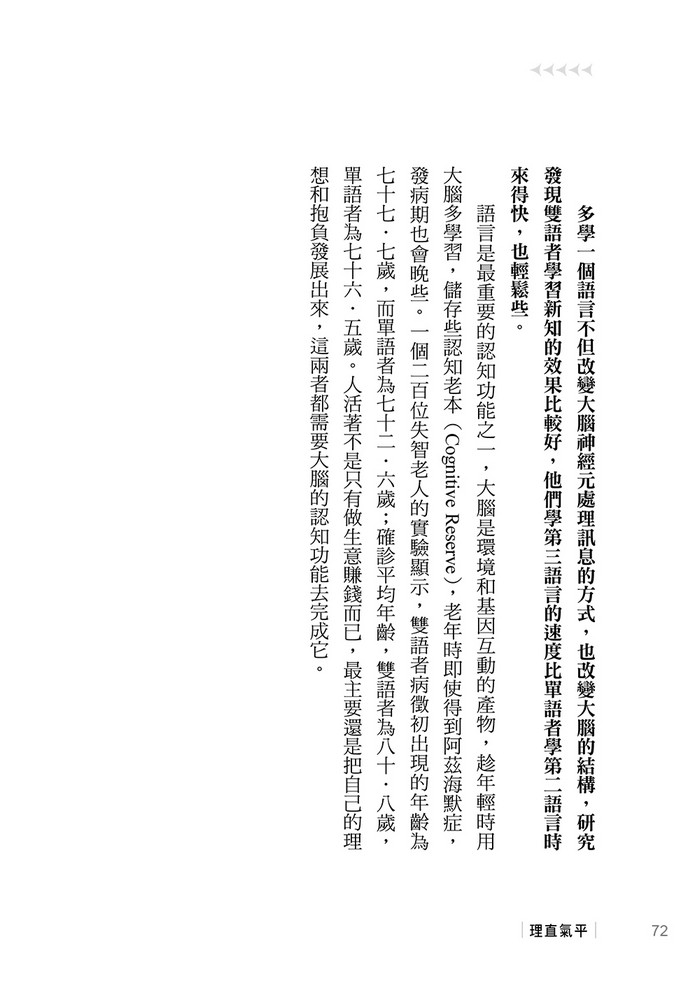 多學一個語言不但改變大腦神經元處理訊息的方式，也改變大腦的結構，研究發現雙語者學習新知的效果比較好，他們學第三語言的速度比單語者學第二語言時來得快，也輕鬆些。

語言是最重要的認知功能之一，大腦是環境和基因互動的產物，趁年輕時用大腦多學習，儲存些認知老本（Cognitive Reserve），老年時即使得到阿茲海默症，發病期也會晚些。一個二百位失智老人的實驗顯示，雙語者病徵初出現的年齡為七十七．七歲，而單語者為七十二．六歲；確診平均年齡，雙語者為八十．八歲，單語者為七十六．五歲。人活著不是只有做生意賺錢而已，最主要還是把自己的理想和抱負發展出來，這兩者都需要大腦的認知功能去完成它。

理直氣平 72